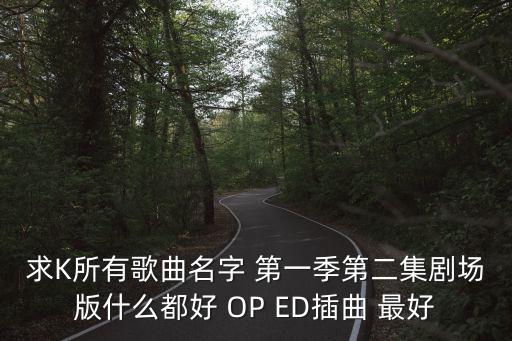 求K所有歌曲名字 第一季第二集剧场版什么都好 OP ED插曲 最好